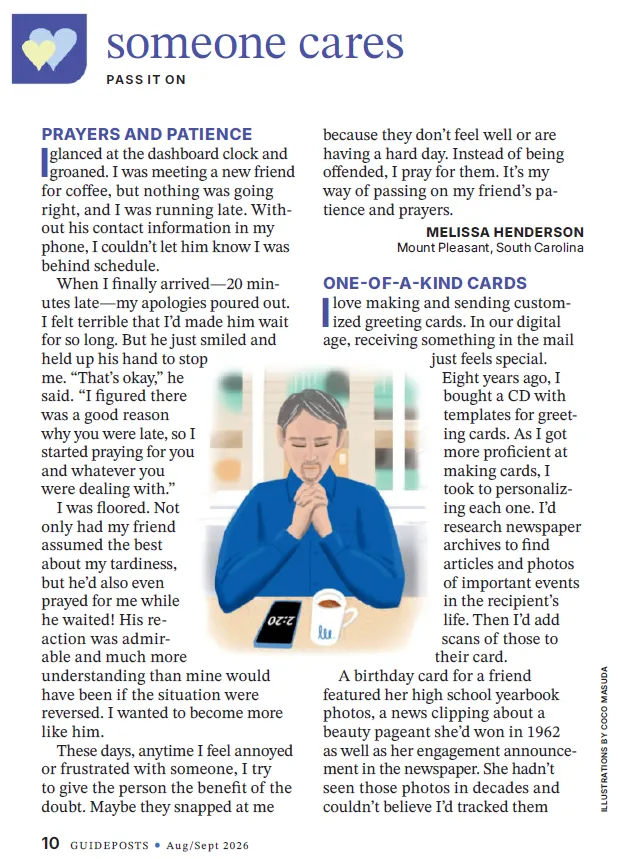 someone cares

PASS IT ON

PRAYERS AND PATIENCE

I glanced at the dashboard clock and groaned. I was meeting a new friend for coffee, but nothing was going right, and I was running late. Without his contact information in my phone, I couldn't let him know I was behind schedule.

When I finally arrived—20 minutes late—my apologies poured out. I felt terrible that I'd made him wait for so long. But he just smiled and held up his hand to stop me. "That's okay," he said. "I figured there was a good reason why you were late, so I started praying for you and whatever you were dealing with."

I was floored. Not only had my friend assumed the best about my tardiness, but he'd also even prayed for me while he waited! His reaction was admirable and much more understanding than mine would have been if the situation were reversed. I wanted to become more like him.

These days, anytime I feel annoyed or frustrated with someone, I try to give the person the benefit of the doubt. Maybe they snapped at me because they don't feel well or are having a hard day. Instead of being offended, I pray for them. It's my way of passing on my friend's patience and prayers.

MELISSA HENDERSON
Mount Pleasant, South Carolina

ONE-OF-A-KIND CARDS

I love making and sending customized greeting cards. In our digital age, receiving something in the mail just feels special.

Eight years ago, I bought a CD with templates for greeting cards. As I got more proficient at making cards, I took to personalizing each one. I'd research newspaper archives to find articles and photos of important events in the recipient's life. Then I'd add scans of those to their card.

A birthday card for a friend featured her high school yearbook photos, a news clipping about a beauty pageant she'd won in 1962 as well as her engagement announcement in the newspaper. She hadn't seen those photos in decades and couldn't believe I'd tracked them

2:20

ILLUSTRATIONS BY COCO MASUDA

10 GUIDEPOSTS • Aug/Sept 2026